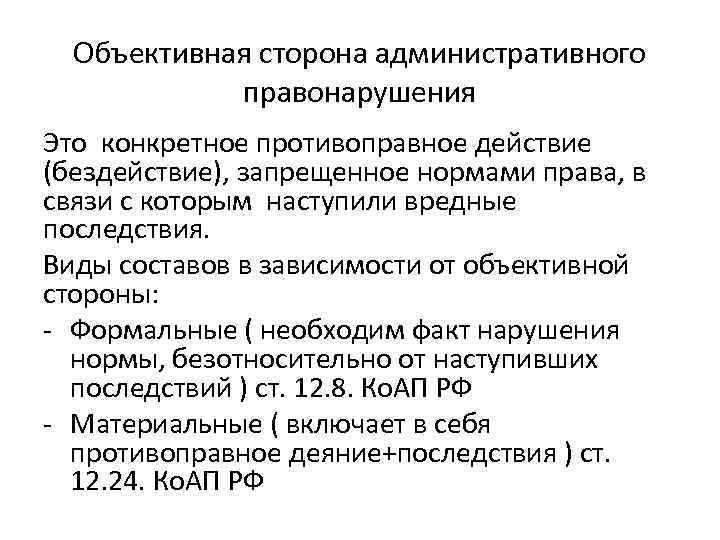 Объективная сторона административного правонарушения

Это конкретное противоправное действие (бездействие), запрещенное нормами права, в связи с которым наступили вредные последствия.

Виды составов в зависимости от объективной стороны:

- Формальные ( необходим факт нарушения нормы, безотносительно от наступивших последствий ) ст. 12.8. КоАП РФ
- Материальные ( включает в себя противоправное деяние+последствия ) ст. 12.24. КоАП РФ